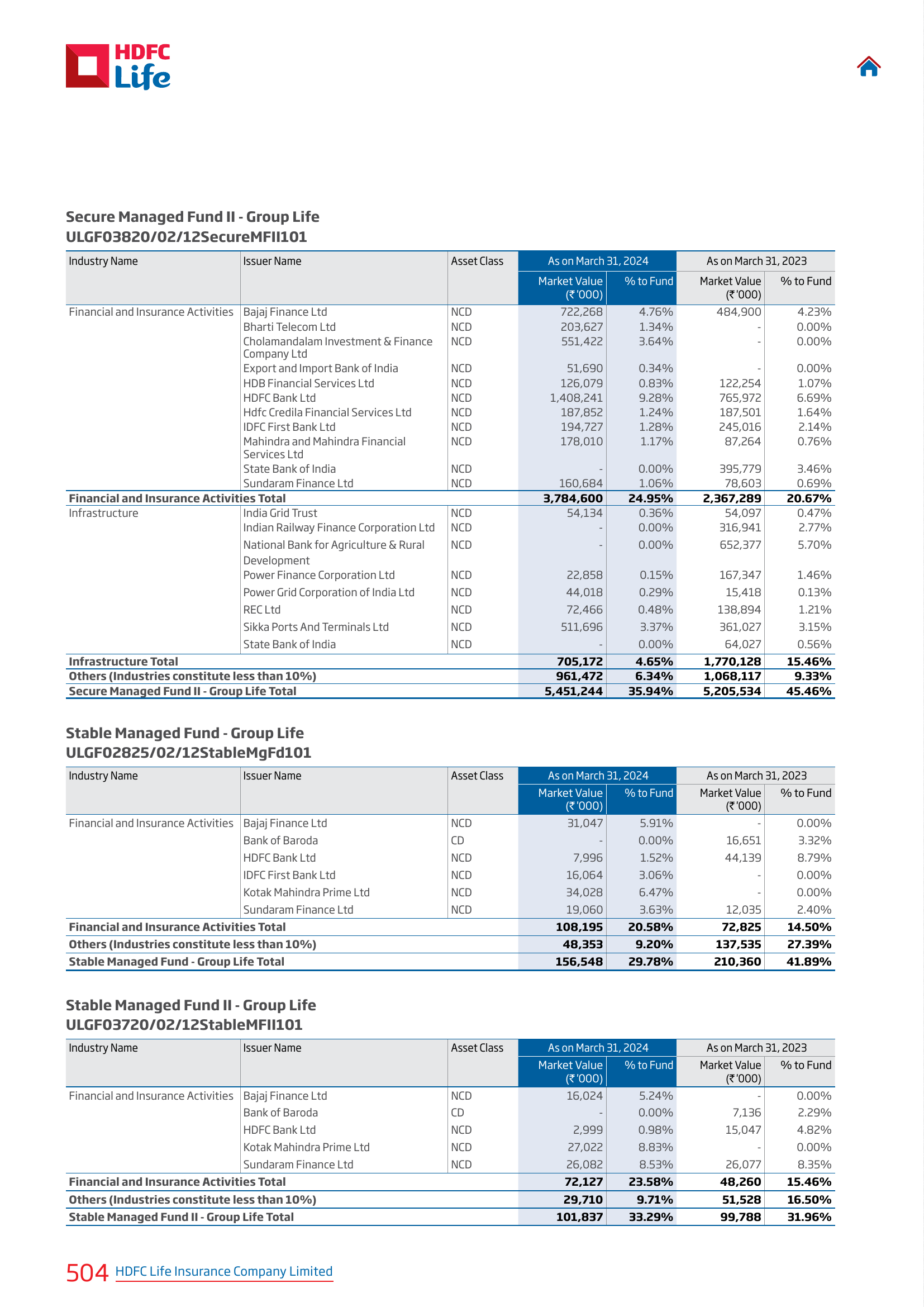 HDFC Life

Secure Managed Fund II - Group Life
ULGF03820/02/12SecureMFII101

| Industry Name | Issuer Name | Asset Class | As on March 31, 2024 Market Value (₹ '000) | As on March 31, 2024 % to Fund | As on March 31, 2023 Market Value (₹ '000) | As on March 31, 2023 % to Fund |
|---|---|---|---|---|---|---|
| Financial and Insurance Activities | Bajaj Finance Ltd | NCD | 722,268 | 4.76% | 484,900 | 4.23% |
| | Bharti Telecom Ltd | NCD | 203,627 | 1.34% | - | 0.00% |
| | Cholamandalam Investment & Finance Company Ltd | NCD | 551,422 | 3.64% | - | 0.00% |
| | Export and Import Bank of India | NCD | 51,690 | 0.34% | - | 0.00% |
| | HDB Financial Services Ltd | NCD | 126,079 | 0.83% | 122,254 | 1.07% |
| | HDFC Bank Ltd | NCD | 1,408,241 | 9.28% | 765,972 | 6.69% |
| | Hdfc Credila Financial Services Ltd | NCD | 187,852 | 1.24% | 187,501 | 1.64% |
| | IDFC First Bank Ltd | NCD | 194,727 | 1.28% | 245,016 | 2.14% |
| | Mahindra and Mahindra Financial Services Ltd | NCD | 178,010 | 1.17% | 87,264 | 0.76% |
| | State Bank of India | NCD | - | 0.00% | 395,779 | 3.46% |
| | Sundaram Finance Ltd | NCD | 160,684 | 1.06% | 78,603 | 0.69% |
| Financial and Insurance Activities Total | | | 3,784,600 | 24.95% | 2,367,289 | 20.67% |
| Infrastructure | India Grid Trust | NCD | 54,134 | 0.36% | 54,097 | 0.47% |
| | Indian Railway Finance Corporation Ltd | NCD | - | 0.00% | 316,941 | 2.77% |
| | National Bank for Agriculture & Rural Development | NCD | - | 0.00% | 652,377 | 5.70% |
| | Power Finance Corporation Ltd | NCD | 22,858 | 0.15% | 167,347 | 1.46% |
| | Power Grid Corporation of India Ltd | NCD | 44,018 | 0.29% | 15,418 | 0.13% |
| | REC Ltd | NCD | 72,466 | 0.48% | 138,894 | 1.21% |
| | Sikka Ports And Terminals Ltd | NCD | 511,696 | 3.37% | 361,027 | 3.15% |
| | State Bank of India | NCD | - | 0.00% | 64,027 | 0.56% |
| Infrastructure Total | | | 705,172 | 4.65% | 1,770,128 | 15.46% |
| Others (Industries constitute less than 10%) | | | 961,472 | 6.34% | 1,068,117 | 9.33% |
| Secure Managed Fund II - Group Life Total | | | 5,451,244 | 35.94% | 5,205,534 | 45.46% |

Stable Managed Fund - Group Life
ULGF02825/02/12StableMgFd101

| Industry Name | Issuer Name | Asset Class | As on March 31, 2024 Market Value (₹ '000) | As on March 31, 2024 % to Fund | As on March 31, 2023 Market Value (₹ '000) | As on March 31, 2023 % to Fund |
|---|---|---|---|---|---|---|
| Financial and Insurance Activities | Bajaj Finance Ltd | NCD | 31,047 | 5.91% | - | 0.00% |
| | Bank of Baroda | CD | - | 0.00% | 16,651 | 3.32% |
| | HDFC Bank Ltd | NCD | 7,996 | 1.52% | 44,139 | 8.79% |
| | IDFC First Bank Ltd | NCD | 16,064 | 3.06% | - | 0.00% |
| | Kotak Mahindra Prime Ltd | NCD | 34,028 | 6.47% | - | 0.00% |
| | Sundaram Finance Ltd | NCD | 19,060 | 3.63% | 12,035 | 2.40% |
| Financial and Insurance Activities Total | | | 108,195 | 20.58% | 72,825 | 14.50% |
| Others (Industries constitute less than 10%) | | | 48,353 | 9.20% | 137,535 | 27.39% |
| Stable Managed Fund - Group Life Total | | | 156,548 | 29.78% | 210,360 | 41.89% |

Stable Managed Fund II - Group Life
ULGF03720/02/12StableMFII101

| Industry Name | Issuer Name | Asset Class | As on March 31, 2024 Market Value (₹ '000) | As on March 31, 2024 % to Fund | As on March 31, 2023 Market Value (₹ '000) | As on March 31, 2023 % to Fund |
|---|---|---|---|---|---|---|
| Financial and Insurance Activities | Bajaj Finance Ltd | NCD | 16,024 | 5.24% | - | 0.00% |
| | Bank of Baroda | CD | - | 0.00% | 7,136 | 2.29% |
| | HDFC Bank Ltd | NCD | 2,999 | 0.98% | 15,047 | 4.82% |
| | Kotak Mahindra Prime Ltd | NCD | 27,022 | 8.83% | - | 0.00% |
| | Sundaram Finance Ltd | NCD | 26,082 | 8.53% | 26,077 | 8.35% |
| Financial and Insurance Activities Total | | | 72,127 | 23.58% | 48,260 | 15.46% |
| Others (Industries constitute less than 10%) | | | 29,710 | 9.71% | 51,528 | 16.50% |
| Stable Managed Fund II - Group Life Total | | | 101,837 | 33.29% | 99,788 | 31.96% |

504 HDFC Life Insurance Company Limited